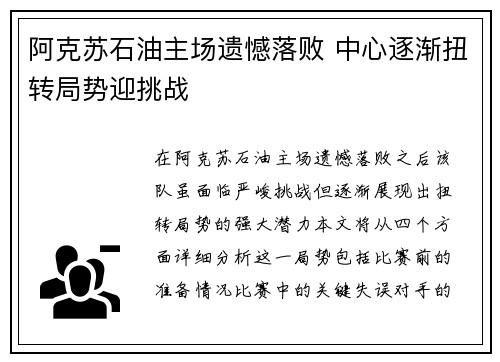 阿克苏石油主场遗憾落败 中心逐渐扭转局势迎挑战

在阿克苏石油主场遗憾落败之后该队虽面临严峻挑战但逐渐展现出扭转局势的强大潜力本文将从四个方面详细分析这一局势包括比赛前的准备情况比赛中的关键失误对手的